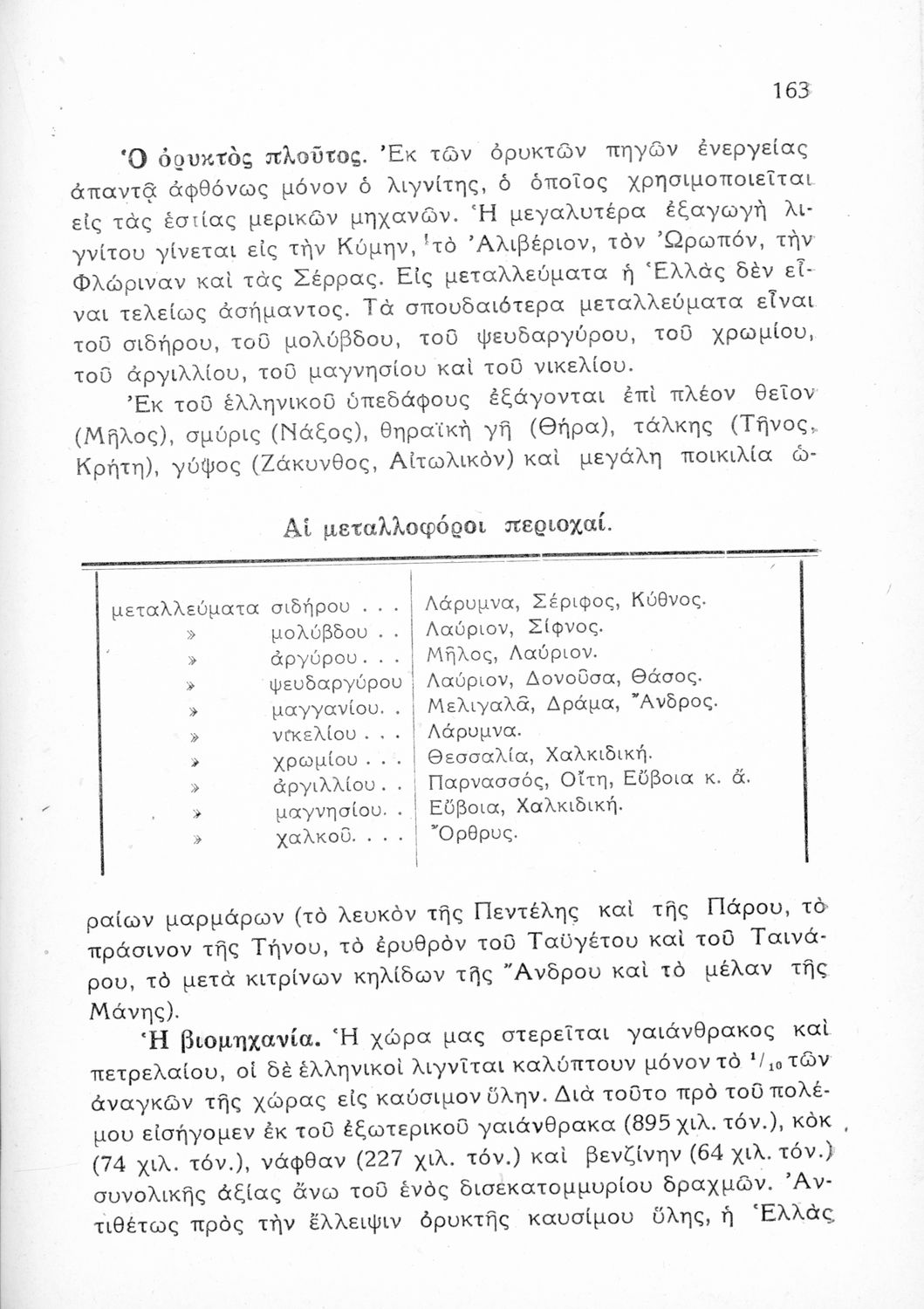 163

Ὁ ὀρυκτὸς πλοῦτος. Ἐκ τῶν ὀρυκτῶν πηγῶν ἐνεργείας ἀπαντᾷ ἀφθόνως μόνον ὁ λιγνίτης, ὁ ὁποῖος χρησιμοποιεῖται εἰς τὰς ἑστίας μερικῶν μηχανῶν. Ἡ μεγαλυτέρα ἐξαγωγὴ λιγνίτου γίνεται εἰς τὴν Κύμην, τὸ Ἀλιβέριον, τὸν Ὠρωπόν, τὴν Φλώριναν καὶ τὰς Σέρρας. Εἰς μεταλλεύματα ἡ Ἑλλὰς δὲν εἶναι τελείως ἀσήμαντος. Τὰ σπουδαιότερα μεταλλεύματα εἶναι τοῦ σιδήρου, τοῦ μολύβδου, τοῦ ψευδαργύρου, τοῦ χρωμίου, τοῦ ἀργιλλίου, τοῦ μαγνησίου καὶ τοῦ νικελίου.

Ἐκ τοῦ ἑλληνικοῦ ὑπεδάφους ἐξάγονται ἐπὶ πλέον θεῖον (Μῆλος), σμύρις (Νάξος), θηραϊκὴ γῆ (Θήρα), τάλκης (Τῆνος, Κρήτη), γύψος (Ζάκυνθος, Αἰτωλικὸν) καὶ μεγάλη ποικιλία ὡ-

Αἱ μεταλλοφόροι περιοχαί.

| | |
|---|---|
| μεταλλεύματα σιδήρου . . . | Λάρυμνα, Σέριφος, Κύθνος. |
| » μολύβδου . . | Λαύριον, Σίφνος. |
| » ἀργύρου . . . | Μῆλος, Λαύριον. |
| » ψευδαργύρου | Λαύριον, Δονοῦσα, Θάσος. |
| » μαγγανίου. . | Μελιγαλᾶ, Δράμα, Ἄνδρος. |
| » νικελίου . . . | Λάρυμνα. |
| » χρωμίου . . . | Θεσσαλία, Χαλκιδική. |
| » ἀργιλλίου . . | Παρνασσός, Οἴτη, Εὔβοια κ. ἄ. |
| » μαγνησίου. . | Εὔβοια, Χαλκιδική. |
| » χαλκοῦ. . . . | Ὄρθρυς. |

ραίων μαρμάρων (τὸ λευκὸν τῆς Πεντέλης καὶ τῆς Πάρου, τὸ πράσινον τῆς Τήνου, τὸ ἐρυθρὸν τοῦ Ταϋγέτου καὶ τοῦ Ταινάρου, τὸ μετὰ κιτρίνων κηλίδων τῆς Ἄνδρου καὶ τὸ μέλαν τῆς Μάνης).

Ἡ βιομηχανία. Ἡ χώρα μας στερεῖται γαιάνθρακος καὶ πετρελαίου, οἱ δὲ ἑλληνικοὶ λιγνῖται καλύπτουν μόνον τὸ $^1/_{10}$ τῶν ἀναγκῶν τῆς χώρας εἰς καύσιμον ὕλην. Διὰ τοῦτο πρὸ τοῦ πολέμου εἰσήγομεν ἐκ τοῦ ἐξωτερικοῦ γαιάνθρακα (895 χιλ. τόν.), κὸκ (74 χιλ. τόν.), νάφθαν (227 χιλ. τόν.) καὶ βενζίνην (64 χιλ. τόν.) συνολικῆς ἀξίας ἄνω τοῦ ἑνὸς δισεκατομμυρίου δραχμῶν. Ἀντιθέτως πρὸς τὴν ἔλλειψιν ὀρυκτῆς καυσίμου ὕλης, ἡ Ἑλλὰς